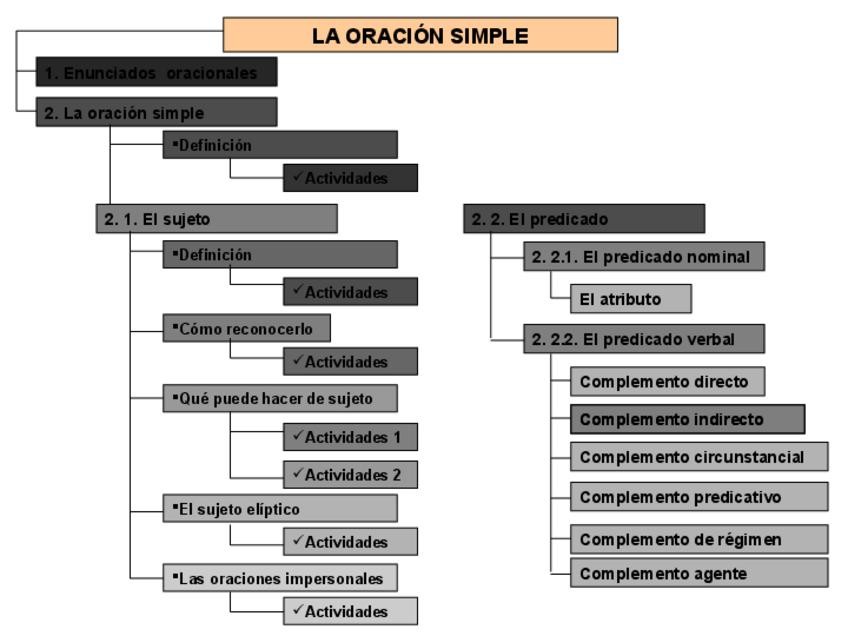 LA ORACIÓN SIMPLE

1. Enunciados oracionales

2. La oración simple

▪Definición

✓Actividades

2. 1. El sujeto

▪Definición

✓Actividades

▪Cómo reconocerlo

✓Actividades

▪Qué puede hacer de sujeto

✓Actividades 1

✓Actividades 2

▪El sujeto elíptico

✓Actividades

▪Las oraciones impersonales

✓Actividades

2. 2. El predicado

2. 2.1. El predicado nominal

El atributo

2. 2.2. El predicado verbal

Complemento directo

Complemento indirecto

Complemento circunstancial

Complemento predicativo

Complemento de régimen

Complemento agente